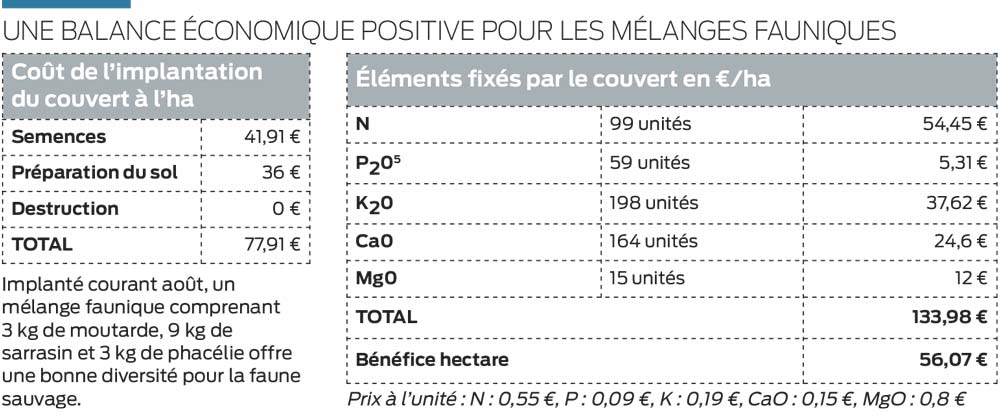 UNE BALANCE ÉCONOMIQUE POSITIVE POUR LES MÉLANGES FAUNIQUES

| Coût de l'implantation du couvert à l'ha | |
|---|---|
| Semences | 41,91 € |
| Préparation du sol | 36 € |
| Destruction | 0 € |
| TOTAL | 77,91 € |

Implanté courant août, un mélange faunique comprenant 3 kg de moutarde, 9 kg de sarrasin et 3 kg de phacélie offre une bonne diversité pour la faune sauvage.

| Éléments fixés par le couvert en €/ha | | |
|---|---|---|
| N | 99 unités | 54,45 € |
| $P_2O^5$ | 59 unités | 5,31 € |
| $K_2O$ | 198 unités | 37,62 € |
| CaO | 164 unités | 24,6 € |
| MgO | 15 unités | 12 € |
| TOTAL | | 133,98 € |
| Bénéfice hectare | | 56,07 € |

Prix à l'unité : N : 0,55 €, P : 0,09 €, K : 0,19 €, CaO : 0,15 €, MgO : 0,8 €